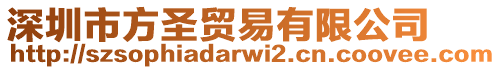 深圳市方圣贸易有限公司
http://szsophiadarwi2.cn.coovee.com